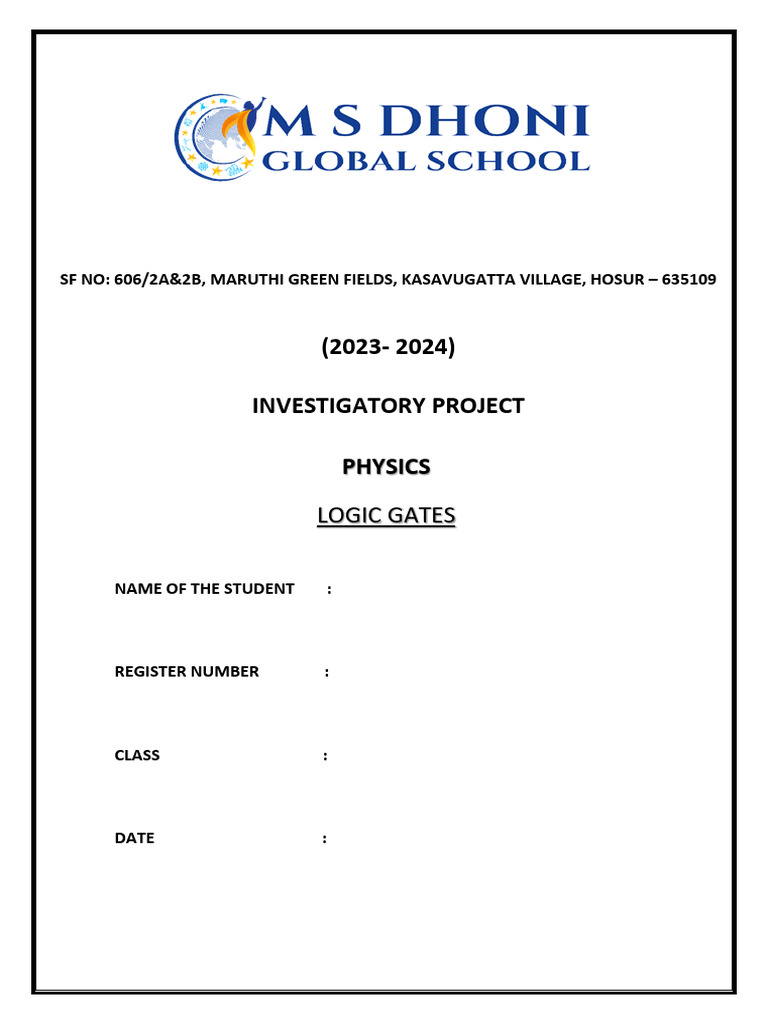 M S DHONI
GLOBAL SCHOOL

SF NO: 606/2A&2B, MARUTHI GREEN FIELDS, KASAVUGATTA VILLAGE, HOSUR – 635109

(2023- 2024)

INVESTIGATORY PROJECT

PHYSICS

LOGIC GATES

NAME OF THE STUDENT :

REGISTER NUMBER :

CLASS :

DATE :